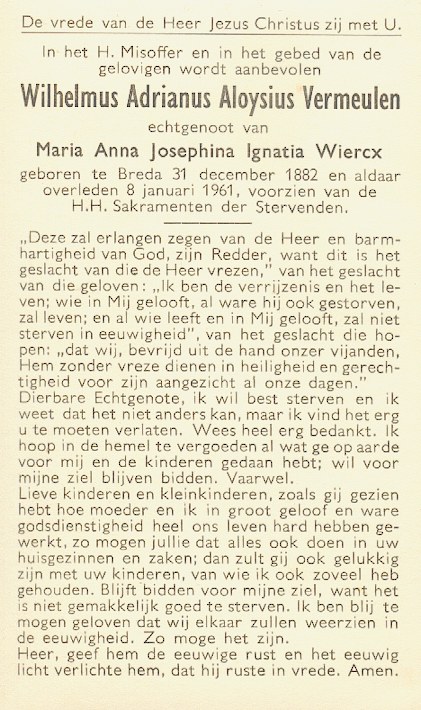 De vrede van de Heer Jezus Christus zij met U.

In het H. Misoffer en in het gebed van de gelovigen wordt aanbevolen

Wilhelmus Adrianus Aloysius Vermeulen

echtgenoot van

Maria Anna Josephina Ignatia Wiercx

geboren te Breda 31 december 1882 en aldaar overleden 8 januari 1961, voorzien van de H.H. Sakramenten der Stervenden.

„Deze zal erlangen zegen van de Heer en barmhartigheid van God, zijn Redder, want dit is het geslacht van die de Heer vrezen," van het geslacht van die geloven: „Ik ben de verrijzenis en het leven; wie in Mij gelooft, al ware hij ook gestorven, zal leven; en al wie leeft en in Mij gelooft, zal niet sterven in eeuwigheid", van het geslacht die hopen: „dat wij, bevrijd uit de hand onzer vijanden, Hem zonder vreze dienen in heiligheid en gerechtigheid voor zijn aangezicht al onze dagen."
Dierbare Echtgenote, ik wil best sterven en ik weet dat het niet anders kan, maar ik vind het erg u te moeten verlaten. Wees heel erg bedankt. Ik hoop in de hemel te vergoeden al wat ge op aarde voor mij en de kinderen gedaan hebt; wil voor mijne ziel blijven bidden. Vaarwel.
Lieve kinderen en kleinkinderen, zoals gij gezien hebt hoe moeder en ik in groot geloof en ware godsdienstigheid heel ons leven hard hebben gewerkt, zo mogen jullie dat alles ook doen in uw huisgezinnen en zaken; dan zult gij ook gelukkig zijn met uw kinderen, van wie ik ook zoveel heb gehouden. Blijft bidden voor mijne ziel, want het is niet gemakkelijk goed te sterven. Ik ben blij te mogen geloven dat wij elkaar zullen weerzien in de eeuwigheid. Zo moge het zijn.
Heer, geef hem de eeuwige rust en het eeuwig licht verlichte hem, dat hij ruste in vrede. Amen.